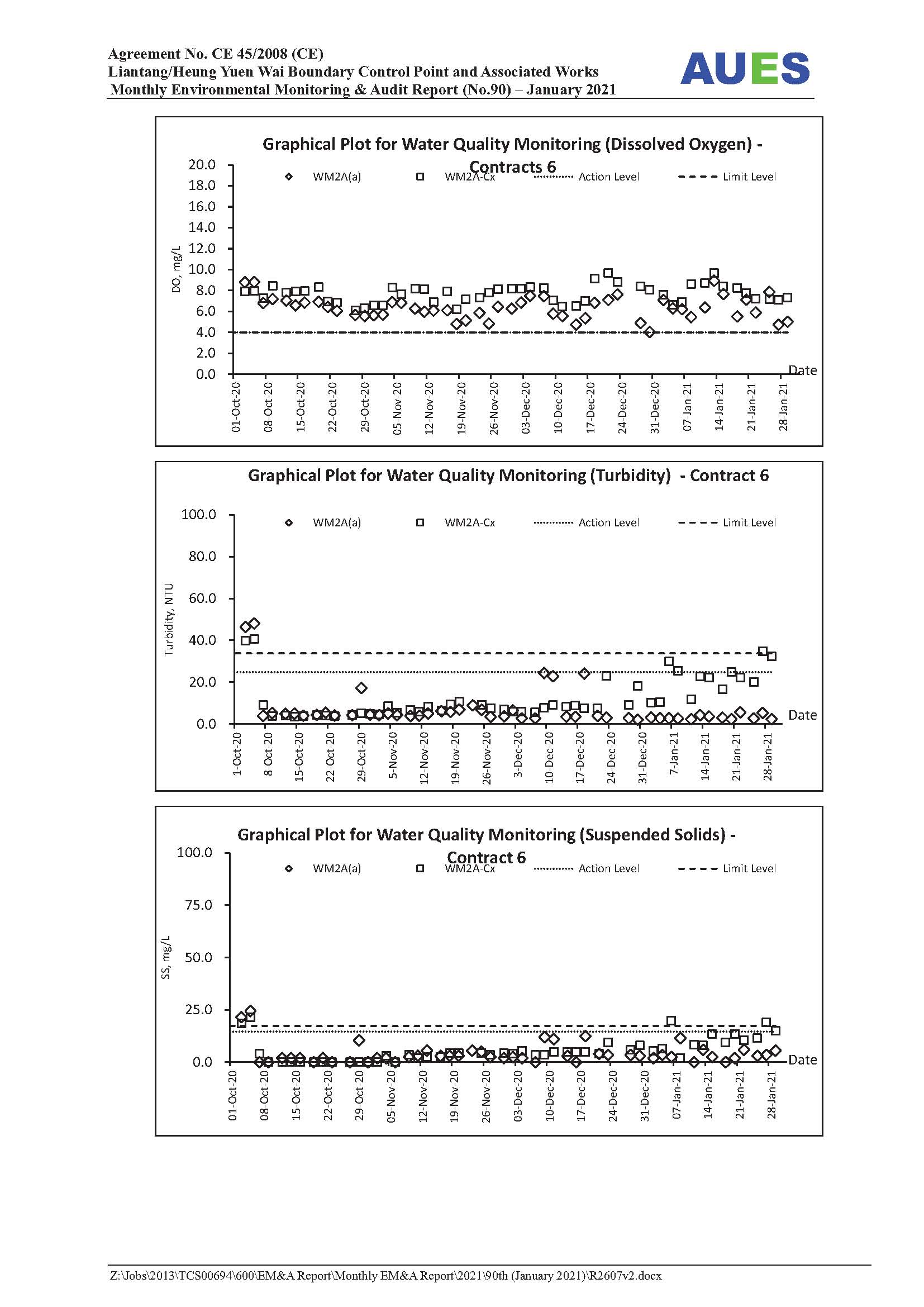 Agreement No. CE 45/2008 (CE)
Liantang/Heung Yuen Wai Boundary Control Point and Associated Works
Monthly Environmental Monitoring & Audit Report (No.90) – January 2021

AUES

Graphical Plot for Water Quality Monitoring (Dissolved Oxygen) - Contracts 6

WM2A(a) WM2A-Cx Action Level Limit Level

DO, mg/L

20.0
18.0
16.0
14.0
12.0
10.0
8.0
6.0
4.0
2.0
0.0

Date

01-Oct-20 08-Oct-20 15-Oct-20 22-Oct-20 29-Oct-20 05-Nov-20 12-Nov-20 19-Nov-20 26-Nov-20 03-Dec-20 10-Dec-20 17-Dec-20 24-Dec-20 31-Dec-20 07-Jan-21 14-Jan-21 21-Jan-21 28-Jan-21

Graphical Plot for Water Quality Monitoring (Turbidity) - Contract 6

WM2A(a) WM2A-Cx Action Level Limit Level

Turbidity, NTU

100.0
80.0
60.0
40.0
20.0
0.0

Date

1-Oct-20 8-Oct-20 15-Oct-20 22-Oct-20 29-Oct-20 5-Nov-20 12-Nov-20 19-Nov-20 26-Nov-20 3-Dec-20 10-Dec-20 17-Dec-20 24-Dec-20 31-Dec-20 7-Jan-21 14-Jan-21 21-Jan-21 28-Jan-21

Graphical Plot for Water Quality Monitoring (Suspended Solids) - Contract 6

WM2A(a) WM2A-Cx Action Level Limit Level

SS, mg/L

100.0
75.0
50.0
25.0
0.0

Date

01-Oct-20 08-Oct-20 15-Oct-20 22-Oct-20 29-Oct-20 05-Nov-20 12-Nov-20 19-Nov-20 26-Nov-20 03-Dec-20 10-Dec-20 17-Dec-20 24-Dec-20 31-Dec-20 07-Jan-21 14-Jan-21 21-Jan-21 28-Jan-21

Z:\Jobs\2013\TCS00694\600\EM&A Report\Monthly EM&A Report\2021\90th (January 2021)\R2607v2.docx